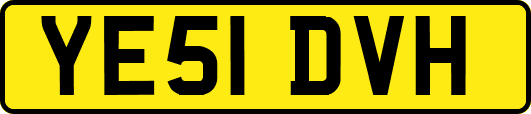 YE51 DVH